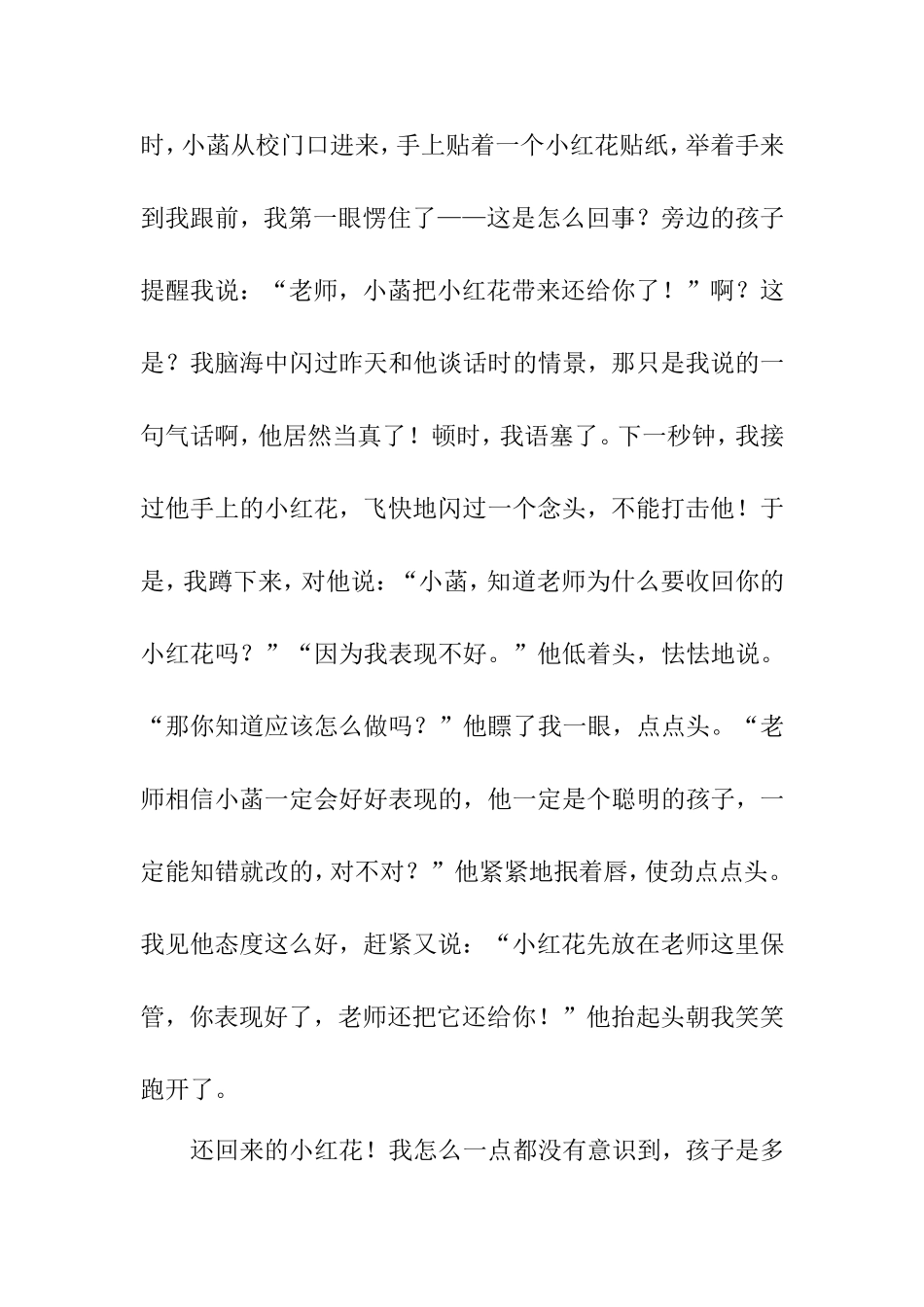 时，小菡从校门口进来，手上贴着一个小红花贴纸，举着手来到我跟前，我第一眼愣住了——这是怎么回事？旁边的孩子提醒我说：“老师，小菡把小红花带来还给你了！”啊？这是？我脑海中闪过昨天和他谈话时的情景，那只是我说的一句气话啊，他居然当真了！顿时，我语塞了。下一秒钟，我接过他手上的小红花，飞快地闪过一个念头，不能打击他！于是，我蹲下来，对他说：“小菡，知道老师为什么要收回你的小红花吗？”“因为我表现不好。”他低着头，怯怯地说。“那你知道应该怎么做吗？”他瞟了我一眼，点点头。“老师相信小菡一定会好好表现的，他一定是个聪明的孩子，一定能知错就改的，对不对？”他紧紧地抿着唇，使劲点点头。我见他态度这么好，赶紧又说：“小红花先放在老师这里保管，你表现好了，老师还把它还给你！”他抬起头朝我笑笑跑开了。

还回来的小红花！我怎么一点都没有意识到，孩子是多